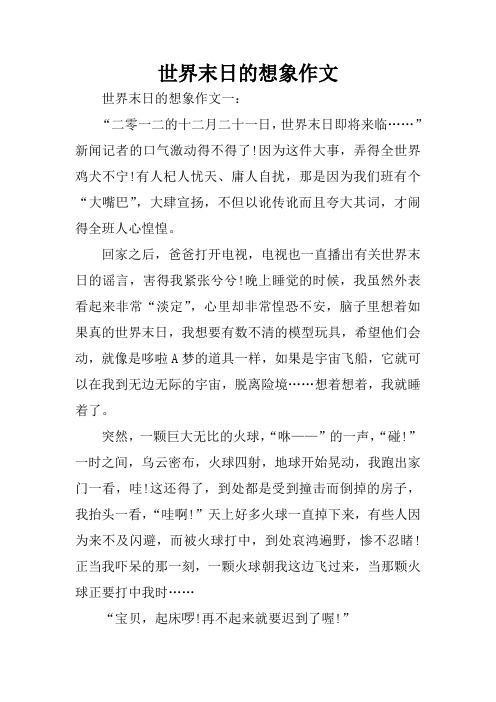 世界末日的想象作文

世界末日的想象作文一：

“二零一二的十二月二十一日，世界末日即将来临……”新闻记者的口气激动得不得了!因为这件大事，弄得全世界鸡犬不宁!有人杞人忧天、庸人自扰，那是因为我们班有个“大嘴巴”，大肆宣扬，不但以讹传讹而且夸大其词，才闹得全班人心惶惶。

回家之后，爸爸打开电视，电视也一直播出有关世界末日的谣言，害得我紧张兮兮!晚上睡觉的时候，我虽然外表看起来非常“淡定”，心里却非常惶恐不安，脑子里想着如果真的世界末日，我想要有数不清的模型玩具，希望他们会动，就像是哆啦A梦的道具一样，如果是宇宙飞船，它就可以在我到无边无际的宇宙，脱离险境……想着想着，我就睡着了。

突然，一颗巨大无比的火球，“咻——”的一声，“碰!”一时之间，乌云密布，火球四射，地球开始晃动，我跑出家门一看，哇!这还得了，到处都是受到撞击而倒掉的房子，我抬头一看，“哇啊!”天上好多火球一直掉下来，有些人因为来不及闪避，而被火球打中，到处哀鸿遍野，惨不忍睹!正当我吓呆的那一刻，一颗火球朝我这边飞过来，当那颗火球正要打中我时……

“宝贝，起床啰!再不起来就要迟到了喔!”